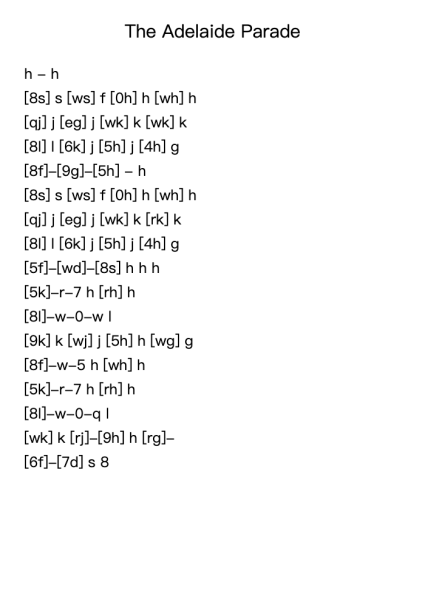 The Adelaide Parade

h – h
[8s] s [ws] f [0h] h [wh] h
[qj] j [eg] j [wk] k [wk] k
[8l] l [6k] j [5h] j [4h] g
[8f]–[9g]–[5h] – h
[8s] s [ws] f [0h] h [wh] h
[qj] j [eg] j [wk] k [rk] k
[8l] l [6k] j [5h] j [4h] g
[5f]–[wd]–[8s] h h h
[5k]–r–7 h [rh] h
[8l]–w–0–w l
[9k] k [wj] j [5h] h [wg] g
[8f]–w–5 h [wh] h
[5k]–r–7 h [rh] h
[8l]–w–0–q l
[wk] k [rj]–[9h] h [rg]–
[6f]–[7d] s 8